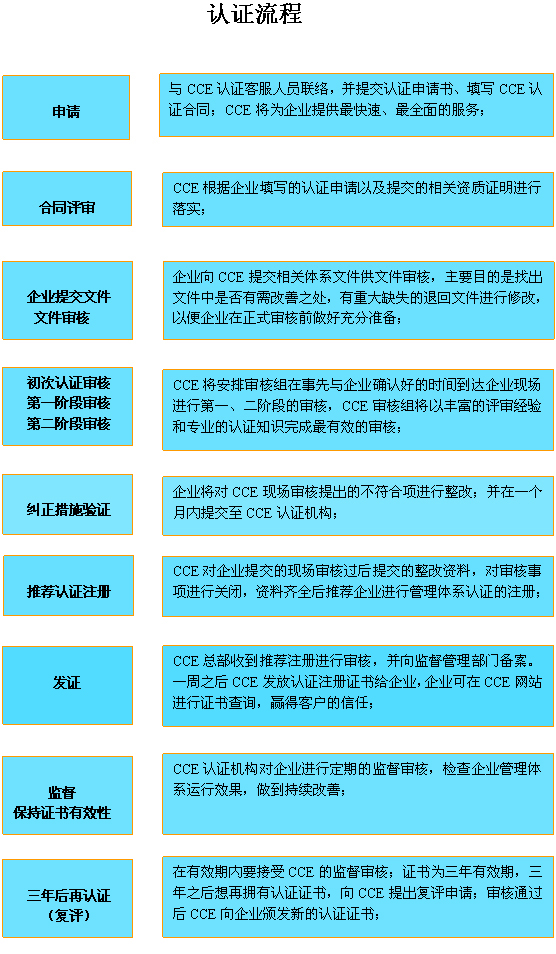 认证流程

申请

与 CCE 认证客服人员联络，并提交认证申请书、填写 CCE 认证合同；CCE 将为企业提供最快速、最全面的服务；

合同评审

CCE 根据企业填写的认证申请以及提交的相关资质证明进行落实；

企业提交文件
文件审核

企业向 CCE 提交相关体系文件供文件审核，主要目的是找出文件中是否有需改善之处，有重大缺失的退回文件进行修改，以便企业在正式审核前做好充分准备；

初次认证审核
第一阶段审核
第二阶段审核

CCE 将安排审核组在事先与企业确认好的时间到达企业现场进行第一、二阶段的审核，CCE 审核组将以丰富的评审经验和专业的认证知识完成最有效的审核；

纠正措施验证

企业将对 CCE 现场审核提出的不符合项进行整改；并在一个月内提交至 CCE 认证机构；

推荐认证注册

CCE 对企业提交的现场审核过后提交的整改资料，对审核事项进行关闭，资料齐全后推荐企业进行管理体系认证的注册；

发证

CCE 总部收到推荐注册进行审核，并向监督管理部门备案。一周之后 CCE 发放认证注册证书给企业，企业可在 CCE 网站进行证书查询，赢得客户的信任；

监督
保持证书有效性

CCE 认证机构对企业进行定期的监督审核，检查企业管理体系运行效果，做到持续改善；

三年后再认证
（复评）

在有效期内要接受 CCE 的监督审核；证书为三年有效期，三年之后想再拥有认证证书，向 CCE 提出复评申请；审核通过后 CCE 向企业颁发新的认证证书；